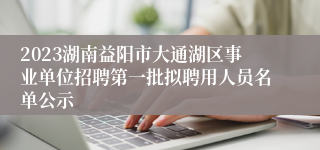 2023湖南益阳市大通湖区事业单位招聘第一批拟聘用人员名单公示